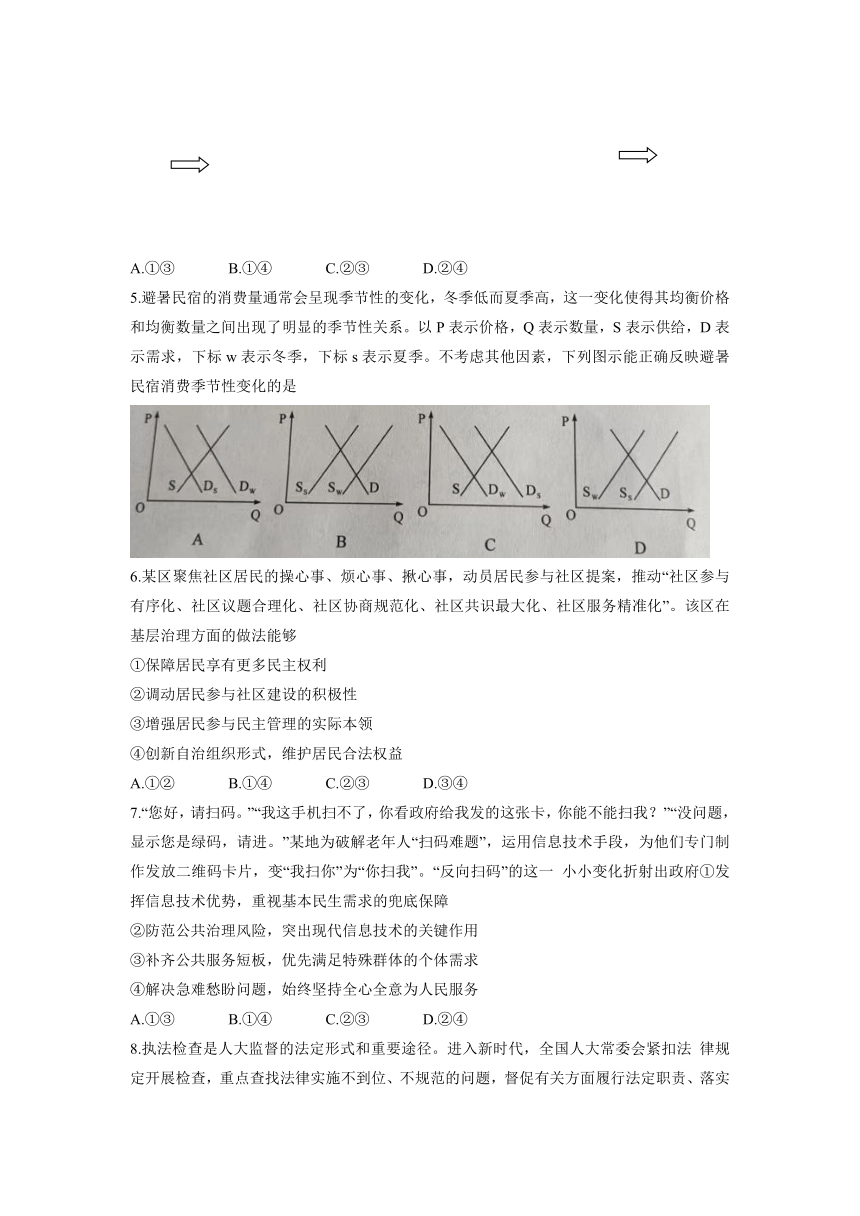 A.①③　　B.①④　　C.②③　　D.②④

5.避暑民宿的消费量通常会呈现季节性的变化，冬季低而夏季高，这一变化使得其均衡价格和均衡数量之间出现了明显的季节性关系。以 P 表示价格，Q 表示数量，S 表示供给，D 表示需求，下标 w 表示冬季，下标 s 表示夏季。不考虑其他因素，下列图示能正确反映避暑民宿消费季节性变化的是

P S $D_s$ $D_w$ O Q A

P $S_s$ $S_w$ D O Q B

P S $D_w$ $D_s$ O Q C

P $S_w$ $S_s$ D O Q D

6.某区聚焦社区居民的操心事、烦心事、揪心事，动员居民参与社区提案，推动“社区参与有序化、社区议题合理化、社区协商规范化、社区共识最大化、社区服务精准化”。该区在基层治理方面的做法能够

①保障居民享有更多民主权利

②调动居民参与社区建设的积极性

③增强居民参与民主管理的实际本领

④创新自治组织形式，维护居民合法权益

A.①②　　B.①④　　C.②③　　D.③④

7.“您好，请扫码。”“我这手机扫不了，你看政府给我发的这张卡，你能不能扫我？”“没问题，显示您是绿码，请进。”某地为破解老年人“扫码难题”，运用信息技术手段，为他们专门制作发放二维码卡片，变“我扫你”为“你扫我”。“反向扫码”的这一 小小变化折射出政府①发挥信息技术优势，重视基本民生需求的兜底保障

②防范公共治理风险，突出现代信息技术的关键作用

③补齐公共服务短板，优先满足特殊群体的个体需求

④解决急难愁盼问题，始终坚持全心全意为人民服务

A.①③　　B.①④　　C.②③　　D.②④

8.执法检查是人大监督的法定形式和重要途径。进入新时代，全国人大常委会紧扣法 律规定开展检查，重点查找法律实施不到位、不规范的问题，督促有关方面履行法定职责、落实